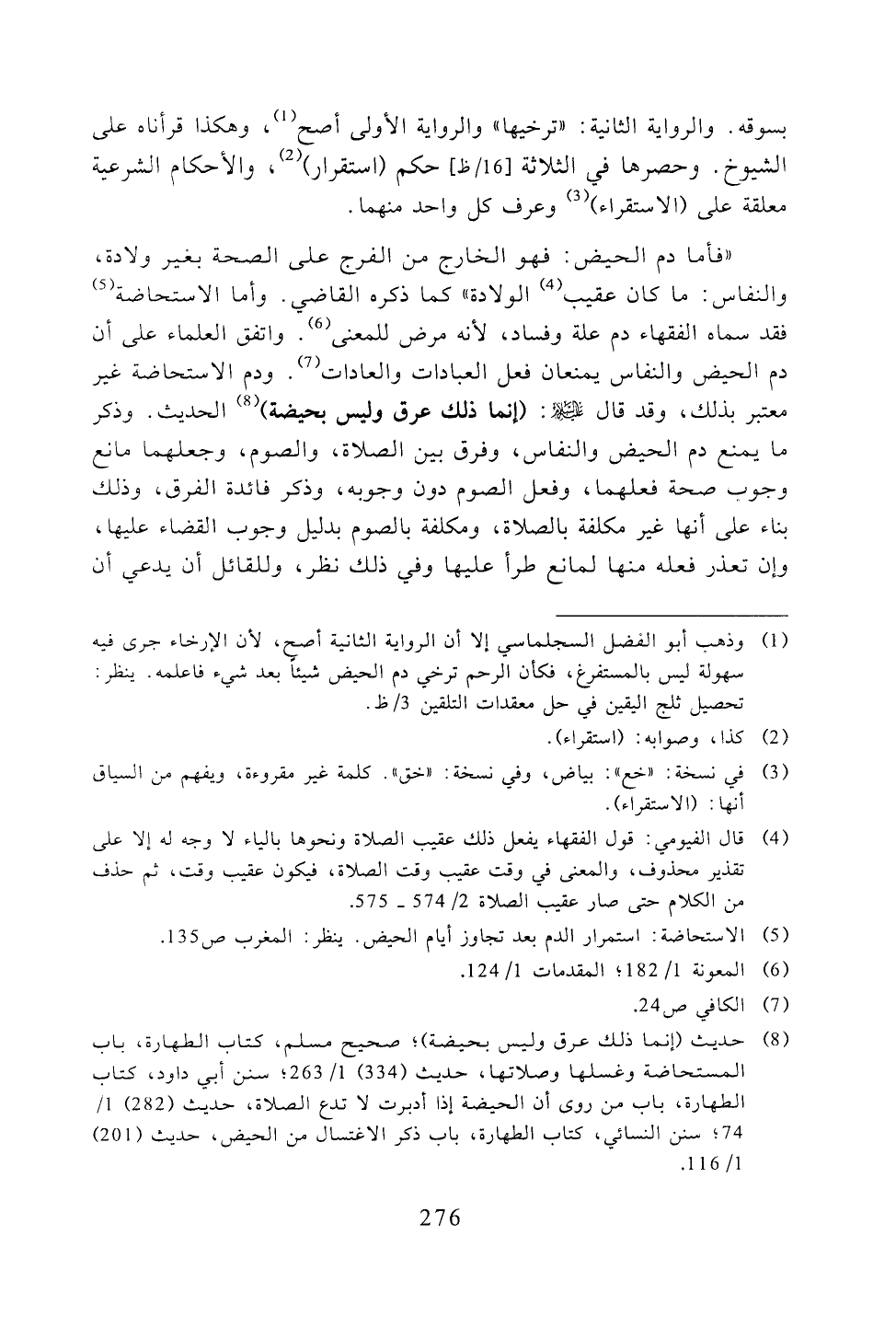 بسوقه. والرواية الثانية: «ترخيها» والرواية الأولى أصح$^{(1)}$، وهكذا قرأناه على الشيوخ. وحصرها في الثلاثة [16/ظ] حكم (استقرار)$^{(2)}$، والأحكام الشرعية معلقة على (الاستقراء)$^{(3)}$ وعرف كل واحد منهما.

«فأما دم الحيض: فهو الخارج من الفرج على الصحة بغير ولادة، والنفاس: ما كان عقيب$^{(4)}$ الولادة» كما ذكره القاضي. وأما الاستحاضة$^{(5)}$ فقد سماه الفقهاء دم علة وفساد، لأنه مرض للمعنى$^{(6)}$. واتفق العلماء على أن دم الحيض والنفاس يمنعان فعل العبادات والعادات$^{(7)}$. ودم الاستحاضة غير معتبر بذلك، وقد قال ﷺ: (إنما ذلك عرق وليس بحيضة)$^{(8)}$ الحديث. وذكر ما يمنع دم الحيض والنفاس، وفرق بين الصلاة، والصوم، وجعلهما مانع وجوب صحة فعلهما، وفعل الصوم دون وجوبه، وذكر فائدة الفرق، وذلك بناء على أنها غير مكلفة بالصلاة، ومكلفة بالصوم بدليل وجوب القضاء عليها، وإن تعذر فعله منها لمانع طرأ عليها وفي ذلك نظر، وللقائل أن يدعي أن

(1) وذهب أبو الفضل السجلماسي إلا أن الرواية الثانية أصح، لأن الإرخاء جرى فيه سهولة ليس بالمستفرغ، فكأن الرحم ترخي دم الحيض شيئاً بعد شيء فاعلمه. ينظر: تحصيل ثلج اليقين في حل معقدات التلقين 3/ظ.

(2) كذا، وصوابه: (استقراء).

(3) في نسخة: «خع»: بياض، وفي نسخة: «خق». كلمة غير مقروءة، ويفهم من السياق أنها: (الاستقراء).

(4) قال الفيومي: قول الفقهاء يفعل ذلك عقيب الصلاة ونحوها بالياء لا وجه له إلا على تقدير محذوف، والمعنى في وقت عقيب وقت الصلاة، فيكون عقيب وقت، ثم حذف من الكلام حتى صار عقيب الصلاة 2/ 574 ـ 575.

(5) الاستحاضة: استمرار الدم بعد تجاوز أيام الحيض. ينظر: المغرب ص135.

(6) المعونة 1/ 182؛ المقدمات 1/ 124.

(7) الكافي ص24.

(8) حديث (إنما ذلك عرق وليس بحيضة)؛ صحيح مسلم، كتاب الطهارة، باب المستحاضة وغسلها وصلاتها، حديث (334) 1/ 263؛ سنن أبي داود، كتاب الطهارة، باب من روى أن الحيضة إذا أدبرت لا تدع الصلاة، حديث (282) 1/ 74؛ سنن النسائي، كتاب الطهارة، باب ذكر الاغتسال من الحيض، حديث (201) 1/ 116.

276